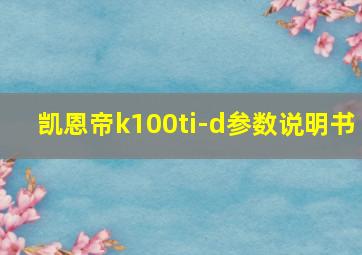 凯恩帝k100ti-d参数说明书